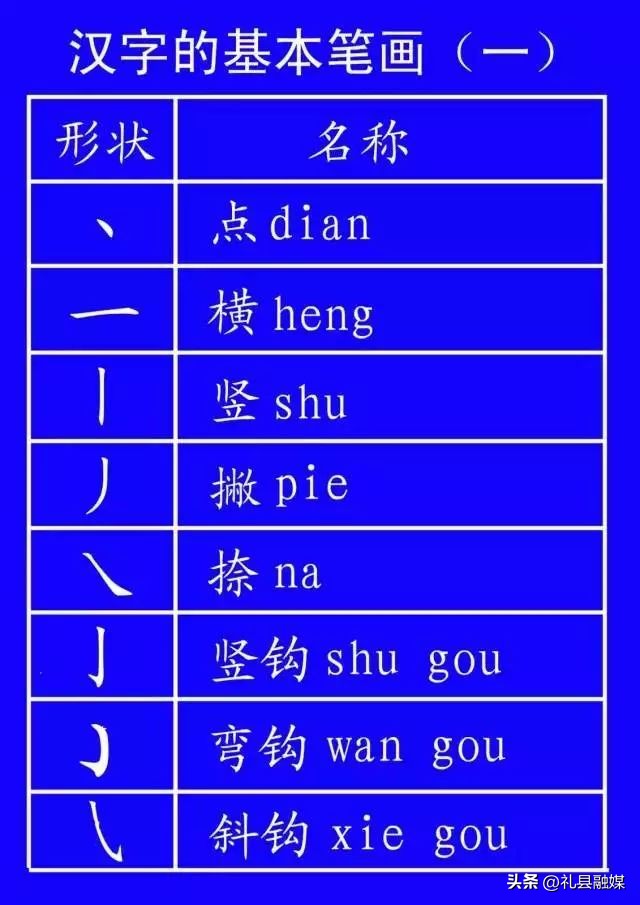 汉字的基本笔画（一）

| 形状 | 名称 |
|---|---|
| 丶 | 点 dian |
| 一 | 横 heng |
| 丨 | 竖 shu |
| 丿 | 撇 pie |
| ㇏ | 捺 na |
| 亅 | 竖钩 shu gou |
| ㇁ | 弯钩 wan gou |
| ㇂ | 斜钩 xie gou |

头条 @礼县融媒